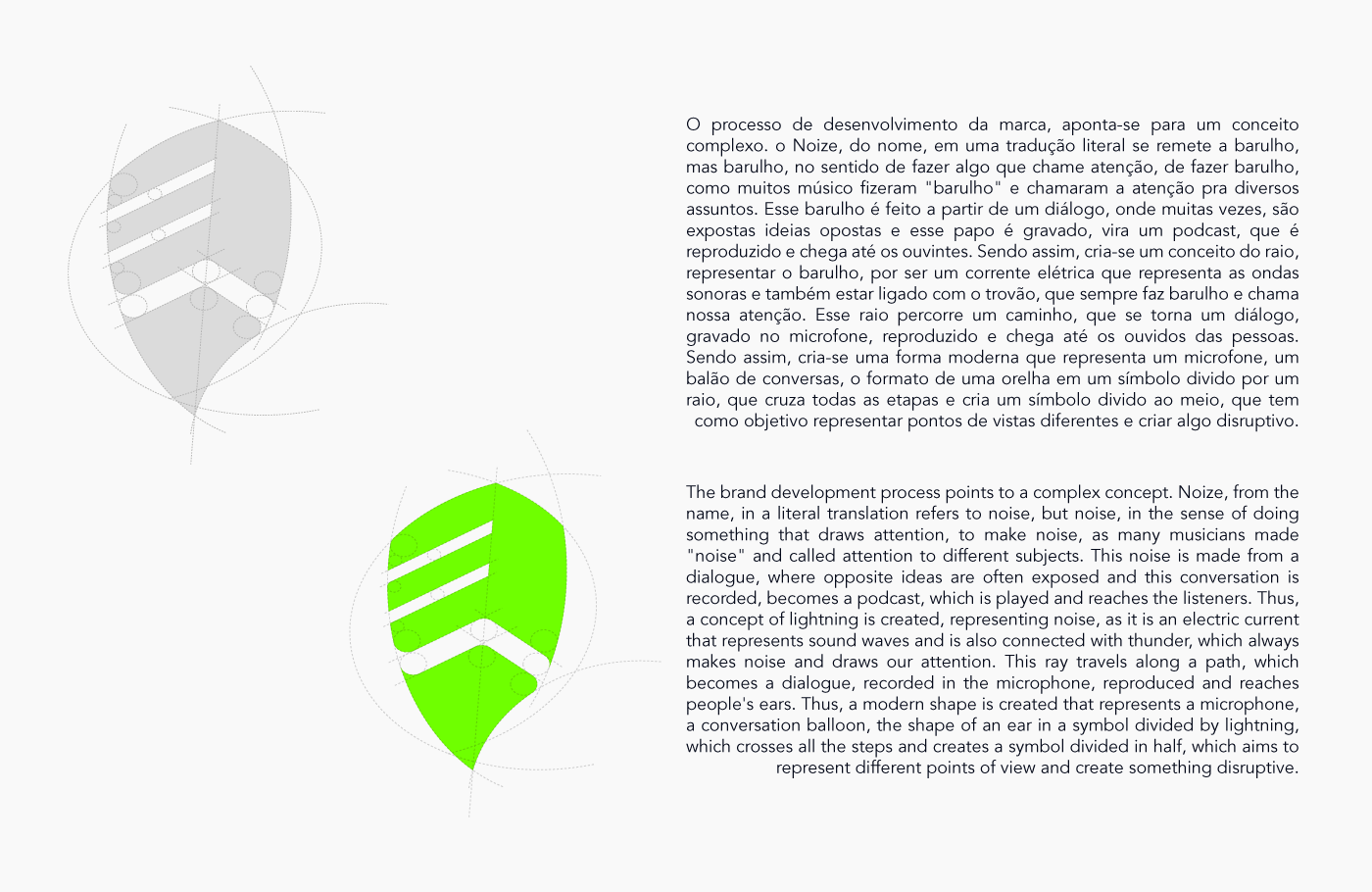 O processo de desenvolvimento da marca, aponta-se para um conceito complexo. o Noize, do nome, em uma tradução literal se remete a barulho, mas barulho, no sentido de fazer algo que chame atenção, de fazer barulho, como muitos músico fizeram "barulho" e chamaram a atenção pra diversos assuntos. Esse barulho é feito a partir de um diálogo, onde muitas vezes, são expostas ideias opostas e esse papo é gravado, vira um podcast, que é reproduzido e chega até os ouvintes. Sendo assim, cria-se um conceito do raio, representar o barulho, por ser um corrente elétrica que representa as ondas sonoras e também estar ligado com o trovão, que sempre faz barulho e chama nossa atenção. Esse raio percorre um caminho, que se torna um diálogo, gravado no microfone, reproduzido e chega até os ouvidos das pessoas. Sendo assim, cria-se uma forma moderna que representa um microfone, um balão de conversas, o formato de uma orelha em um símbolo divido por um raio, que cruza todas as etapas e cria um símbolo divido ao meio, que tem como objetivo representar pontos de vistas diferentes e criar algo disruptivo.

The brand development process points to a complex concept. Noize, from the name, in a literal translation refers to noise, but noise, in the sense of doing something that draws attention, to make noise, as many musicians made "noise" and called attention to different subjects. This noise is made from a dialogue, where opposite ideas are often exposed and this conversation is recorded, becomes a podcast, which is played and reaches the listeners. Thus, a concept of lightning is created, representing noise, as it is an electric current that represents sound waves and is also connected with thunder, which always makes noise and draws our attention. This ray travels along a path, which becomes a dialogue, recorded in the microphone, reproduced and reaches people's ears. Thus, a modern shape is created that represents a microphone, a conversation balloon, the shape of an ear in a symbol divided by lightning, which crosses all the steps and creates a symbol divided in half, which aims to represent different points of view and create something disruptive.